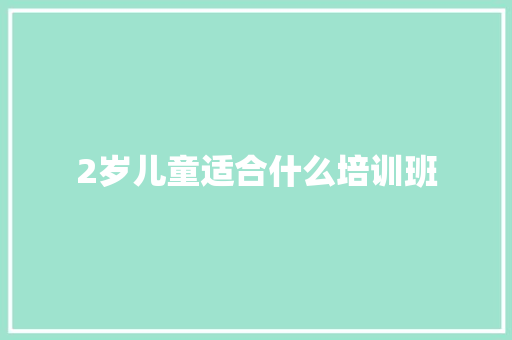 2岁儿童适合什么培训班